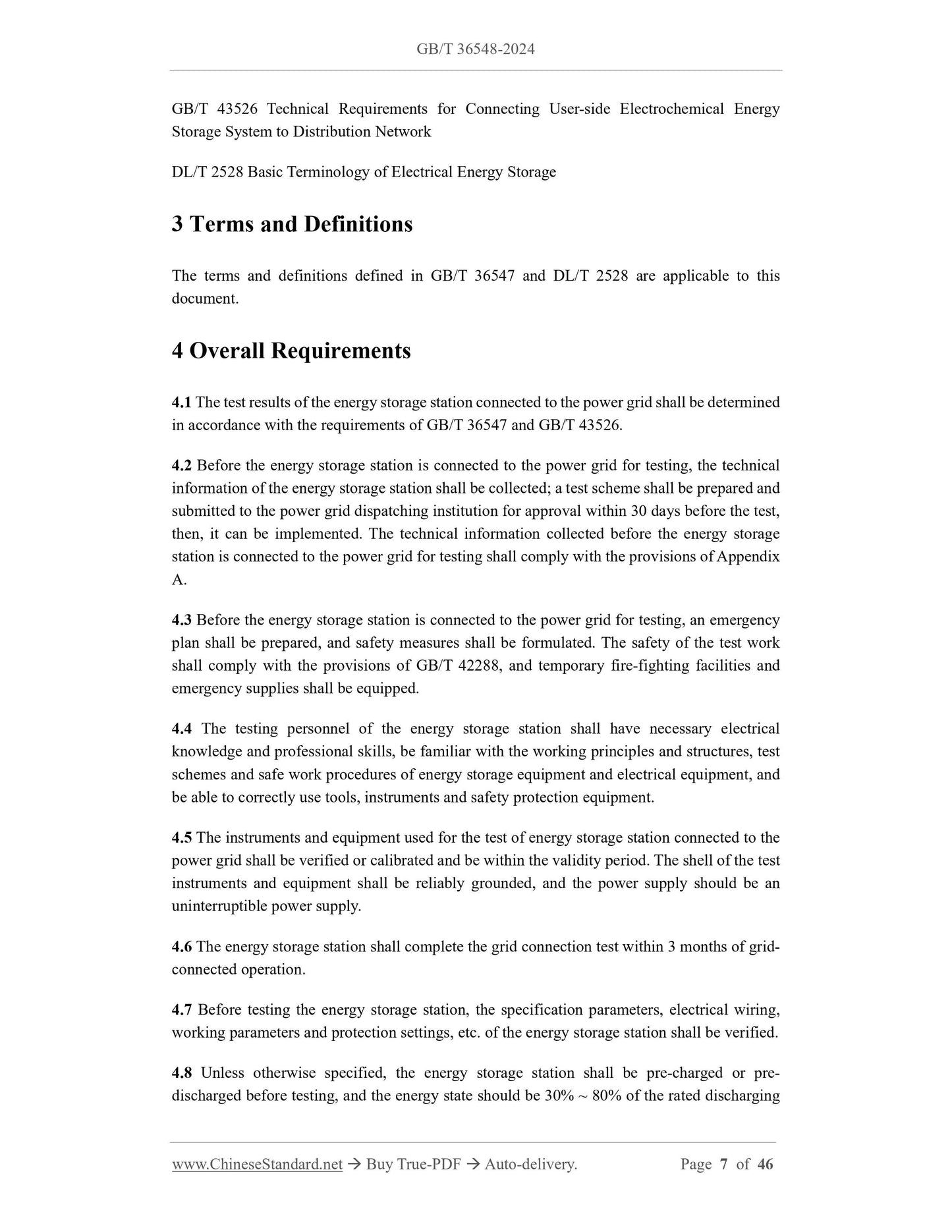 GB/T 36548-2024

GB/T 43526 Technical Requirements for Connecting User-side Electrochemical Energy Storage System to Distribution Network

DL/T 2528 Basic Terminology of Electrical Energy Storage

3 Terms and Definitions

The terms and definitions defined in GB/T 36547 and DL/T 2528 are applicable to this document.

4 Overall Requirements

4.1 The test results of the energy storage station connected to the power grid shall be determined in accordance with the requirements of GB/T 36547 and GB/T 43526.

4.2 Before the energy storage station is connected to the power grid for testing, the technical information of the energy storage station shall be collected; a test scheme shall be prepared and submitted to the power grid dispatching institution for approval within 30 days before the test, then, it can be implemented. The technical information collected before the energy storage station is connected to the power grid for testing shall comply with the provisions of Appendix A.

4.3 Before the energy storage station is connected to the power grid for testing, an emergency plan shall be prepared, and safety measures shall be formulated. The safety of the test work shall comply with the provisions of GB/T 42288, and temporary fire-fighting facilities and emergency supplies shall be equipped.

4.4 The testing personnel of the energy storage station shall have necessary electrical knowledge and professional skills, be familiar with the working principles and structures, test schemes and safe work procedures of energy storage equipment and electrical equipment, and be able to correctly use tools, instruments and safety protection equipment.

4.5 The instruments and equipment used for the test of energy storage station connected to the power grid shall be verified or calibrated and be within the validity period. The shell of the test instruments and equipment shall be reliably grounded, and the power supply should be an uninterruptible power supply.

4.6 The energy storage station shall complete the grid connection test within 3 months of grid-connected operation.

4.7 Before testing the energy storage station, the specification parameters, electrical wiring, working parameters and protection settings, etc. of the energy storage station shall be verified.

4.8 Unless otherwise specified, the energy storage station shall be pre-charged or pre-discharged before testing, and the energy state should be 30% ~ 80% of the rated discharging

www.ChineseStandard.net → Buy True-PDF → Auto-delivery. Page 7 of 46